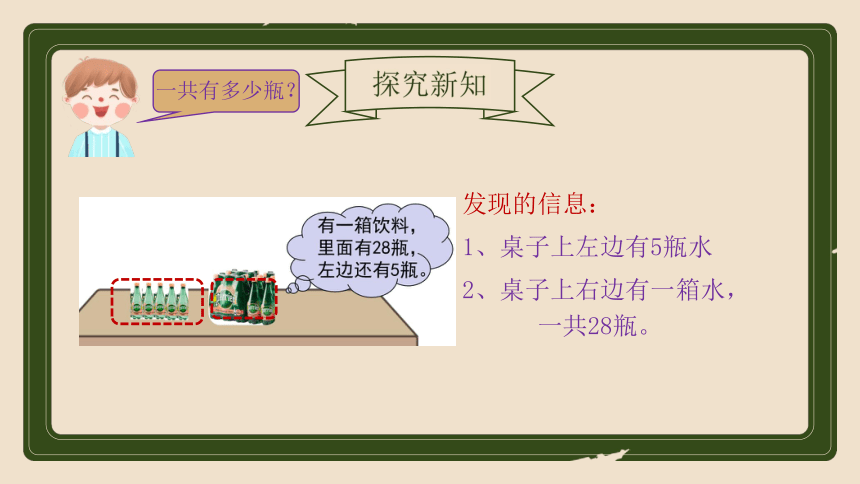 一共有多少瓶？

探究新知

有一箱饮料，里面有28瓶，左边还有5瓶。

发现的信息：

1、桌子上左边有5瓶水

2、桌子上右边有一箱水，一共28瓶。